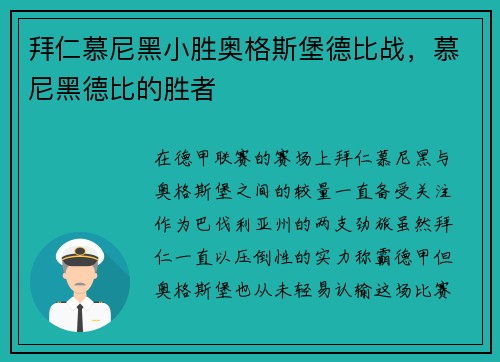 拜仁慕尼黑小胜奥格斯堡德比战，慕尼黑德比的胜者

在德甲联赛的赛场上拜仁慕尼黑与奥格斯堡之间的较量一直备受关注作为巴伐利亚州的两支劲旅虽然拜仁一直以压倒性的实力称霸德甲但奥格斯堡也从未轻易认输这场比赛